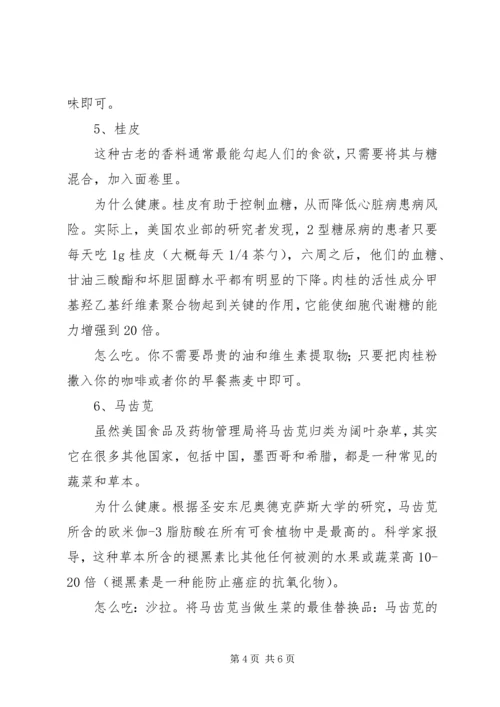 味即可。

5、桂皮

这种古老的香料通常最能勾起人们的食欲，只需要将其与糖混合，加入面卷里。

为什么健康。桂皮有助于控制血糖，从而降低心脏病患病风险。实际上，美国农业部的研究者发现，2型糖尿病的患者只要每天吃1g桂皮（大概每天1/4茶勺），六周之后，他们的血糖、甘油三酸酯和坏胆固醇水平都有明显的下降。肉桂的活性成分甲基羟乙基纤维素聚合物起到关键的作用，它能使细胞代谢糖的能力增强到20倍。

怎么吃。你不需要昂贵的油和维生素提取物；只要把肉桂粉撒入你的咖啡或者你的早餐燕麦中即可。

6、马齿苋

虽然美国食品及药物管理局将马齿苋归类为阔叶杂草，其实它在很多其他国家，包括中国，墨西哥和希腊，都是一种常见的蔬菜和草本。

为什么健康。根据圣安东尼奥德克萨斯大学的研究，马齿苋所含的欧米伽-3脂肪酸在所有可食植物中是最高的。科学家报导，这种草本所含的褪黑素比其他任何被测的水果或蔬菜高10-20倍（褪黑素是一种能防止癌症的抗氧化物）。

怎么吃：沙拉。将马齿苋当做生菜的最佳替换品：马齿苋的

第4页 共6页